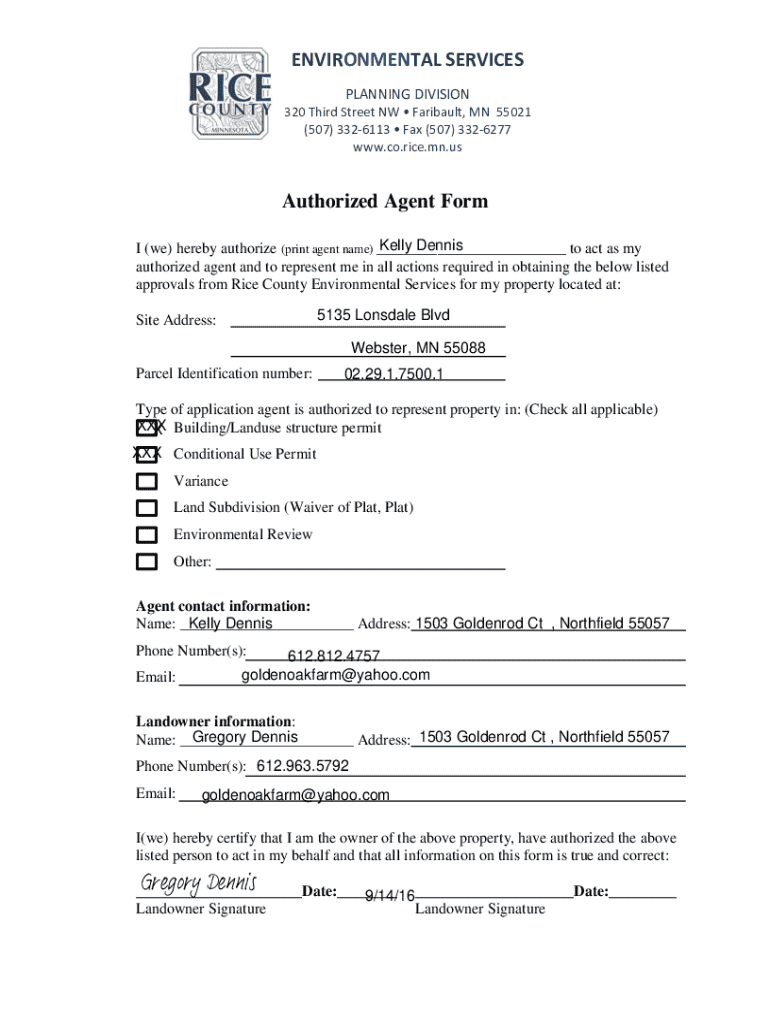 RICE COUNTY MINNESOTA

ENVIRONMENTAL SERVICES
PLANNING DIVISION
320 Third Street NW • Faribault, MN 55021
(507) 332-6113 • Fax (507) 332-6277
www.co.rice.mn.us

Authorized Agent Form

I (we) hereby authorize (print agent name) Kelly Dennis to act as my authorized agent and to represent me in all actions required in obtaining the below listed approvals from Rice County Environmental Services for my property located at:

Site Address: 5135 Lonsdale Blvd
Webster, MN 55088

Parcel Identification number: 02.29.1.7500.1

Type of application agent is authorized to represent property in: (Check all applicable)
XXX Building/Landuse structure permit
XXX Conditional Use Permit
Variance
Land Subdivision (Waiver of Plat, Plat)
Environmental Review
Other:

Agent contact information:
Name: Kelly Dennis Address: 1503 Goldenrod Ct , Northfield 55057
Phone Number(s): 612.812.4757
Email: goldenoakfarm@yahoo.com

Landowner information:
Name: Gregory Dennis Address: 1503 Goldenrod Ct , Northfield 55057
Phone Number(s): 612.963.5792
Email: goldenoakfarm@yahoo.com

I(we) hereby certify that I am the owner of the above property, have authorized the above listed person to act in my behalf and that all information on this form is true and correct:

Gregory Dennis Date: 9/14/16 Date:
Landowner Signature Landowner Signature